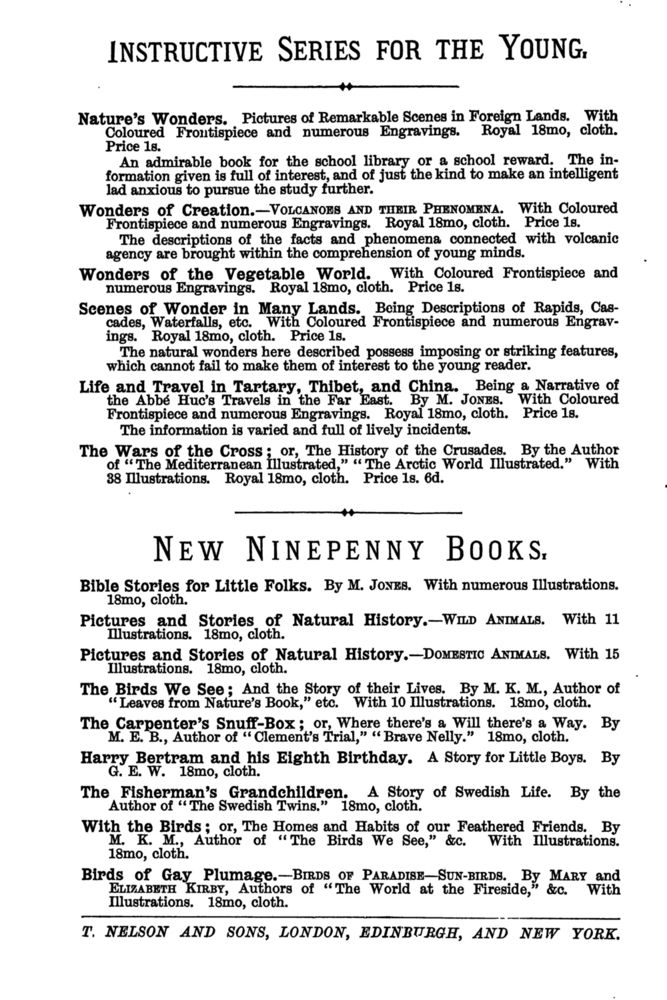 INSTRUCTIVE SERIES FOR THE YOUNG.

Nature's Wonders. Pictures of Remarkable Scenes in Foreign Lands. With Coloured Frontispiece and numerous Engravings. Royal 18mo, cloth. Price 1s.

An admirable book for the school library or a school reward. The information given is full of interest, and of just the kind to make an intelligent lad anxious to pursue the study further.

Wonders of Creation.—VOLCANOES AND THEIR PHENOMENA. With Coloured Frontispiece and numerous Engravings. Royal 18mo, cloth. Price 1s.

The descriptions of the facts and phenomena connected with volcanic agency are brought within the comprehension of young minds.

Wonders of the Vegetable World. With Coloured Frontispiece and numerous Engravings. Royal 18mo, cloth. Price 1s.

Scenes of Wonder in Many Lands. Being Descriptions of Rapids, Cascades, Waterfalls, etc. With Coloured Frontispiece and numerous Engravings. Royal 18mo, cloth. Price 1s.

The natural wonders here described possess imposing or striking features, which cannot fail to make them of interest to the young reader.

Life and Travel in Tartary, Thibet, and China. Being a Narrative of the Abbé Huc's Travels in the Far East. By M. JONES. With Coloured Frontispiece and numerous Engravings. Royal 18mo, cloth. Price 1s.

The information is varied and full of lively incidents.

The Wars of the Cross; or, The History of the Crusades. By the Author of "The Mediterranean Illustrated," "The Arctic World Illustrated." With 38 Illustrations. Royal 18mo, cloth. Price 1s. 6d.

NEW NINEPENNY BOOKS.

Bible Stories for Little Folks. By M. JONES. With numerous Illustrations. 18mo, cloth.

Pictures and Stories of Natural History.—WILD ANIMALS. With 11 Illustrations. 18mo, cloth.

Pictures and Stories of Natural History.—DOMESTIC ANIMALS. With 15 Illustrations. 18mo, cloth.

The Birds We See; And the Story of their Lives. By M. K. M., Author of "Leaves from Nature's Book," etc. With 10 Illustrations. 18mo, cloth.

The Carpenter's Snuff-Box; or, Where there's a Will there's a Way. By M. E. B., Author of "Clement's Trial," "Brave Nelly." 18mo, cloth.

Harry Bertram and his Eighth Birthday. A Story for Little Boys. By G. E. W. 18mo, cloth.

The Fisherman's Grandchildren. A Story of Swedish Life. By the Author of "The Swedish Twins." 18mo, cloth.

With the Birds; or, The Homes and Habits of our Feathered Friends. By M. K. M., Author of "The Birds We See," &c. With Illustrations. 18mo, cloth.

Birds of Gay Plumage.—BIRDS OF PARADISE—SUN-BIRDS. By MARY and ELIZABETH KIRBY, Authors of "The World at the Fireside," &c. With Illustrations. 18mo, cloth.

T. NELSON AND SONS, LONDON, EDINBURGH, AND NEW YORK.